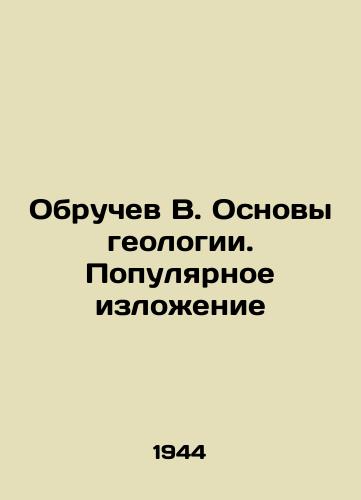 Обручев В. Основы геологии. Популярное изложение

1944